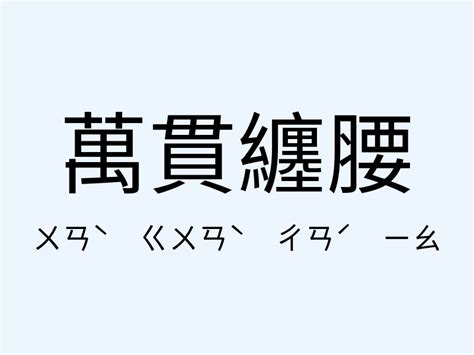 萬貫纏腰

ㄨㄢˋ ㄍㄨㄢˋ ㄔㄢˊ ㄧㄠ